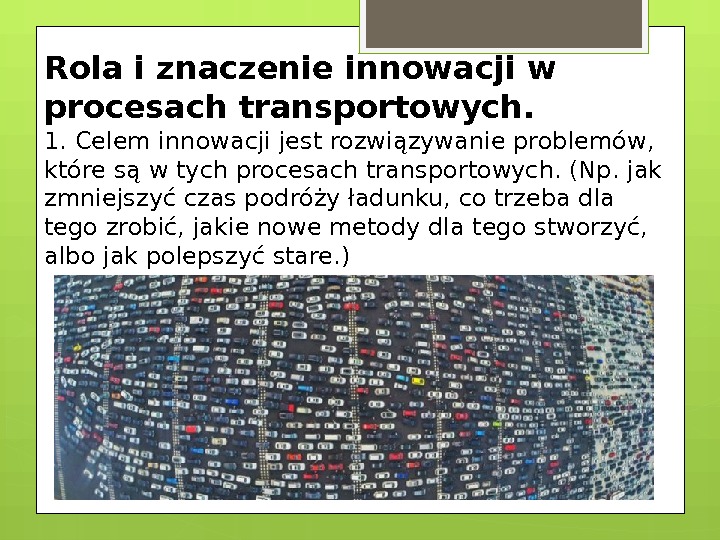 Rola i znaczenie innowacji w procesach transportowych.

1. Celem innowacji jest rozwiązywanie problemów, które są w tych procesach transportowych. (Np. jak zmniejszyć czas podróży ładunku, co trzeba dla tego zrobić, jakie nowe metody dla tego stworzyć, albo jak polepszyć stare.)